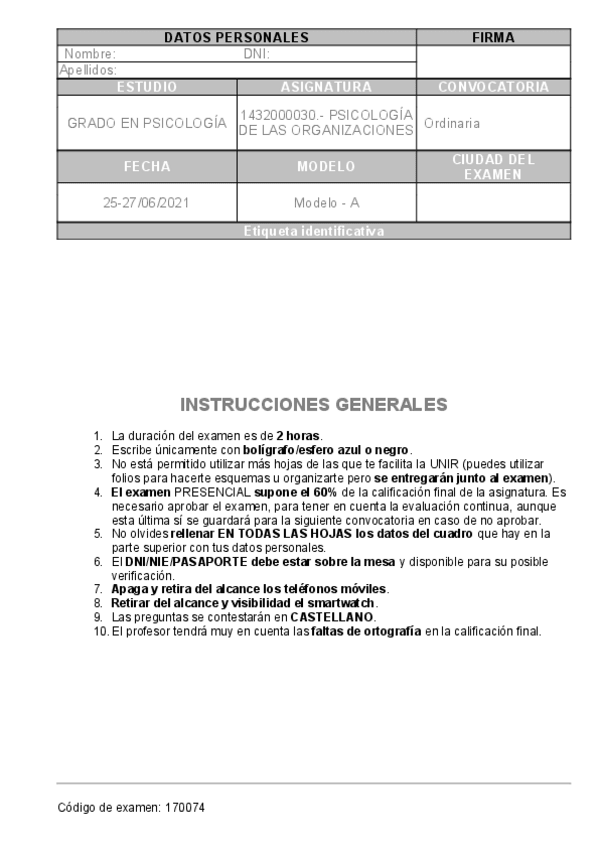 | DATOS PERSONALES | | FIRMA |
|---|---|---|
| Nombre: DNI: | | |
| Apellidos: | | |
| ESTUDIO | ASIGNATURA | CONVOCATORIA |
| GRADO EN PSICOLOGÍA | 1432000030.- PSICOLOGÍA DE LAS ORGANIZACIONES | Ordinaria |
| FECHA | MODELO | CIUDAD DEL EXAMEN |
| 25-27/06/2021 | Modelo - A | |
| Etiqueta identificativa | | |

INSTRUCCIONES GENERALES

1. La duración del examen es de 2 horas.
2. Escribe únicamente con bolígrafo/esfero azul o negro.
3. No está permitido utilizar más hojas de las que te facilita la UNIR (puedes utilizar folios para hacerte esquemas u organizarte pero se entregarán junto al examen).
4. El examen PRESENCIAL supone el 60% de la calificación final de la asignatura. Es necesario aprobar el examen, para tener en cuenta la evaluación continua, aunque esta última sí se guardará para la siguiente convocatoria en caso de no aprobar.
5. No olvides rellenar EN TODAS LAS HOJAS los datos del cuadro que hay en la parte superior con tus datos personales.
6. El DNI/NIE/PASAPORTE debe estar sobre la mesa y disponible para su posible verificación.
7. Apaga y retira del alcance los teléfonos móviles.
8. Retirar del alcance y visibilidad el smartwatch.
9. Las preguntas se contestarán en CASTELLANO.
10. El profesor tendrá muy en cuenta las faltas de ortografía en la calificación final.

Código de examen: 170074